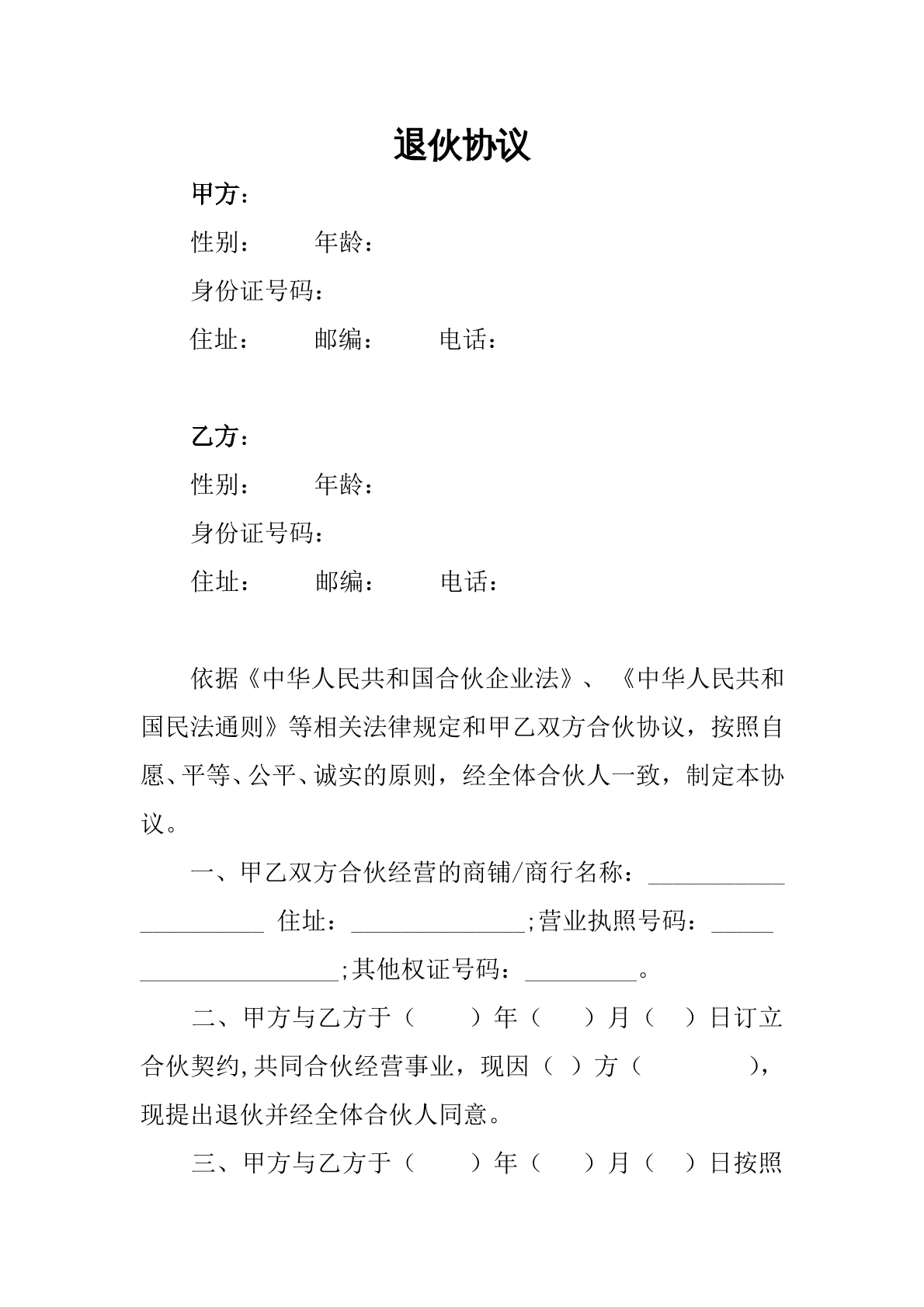 退伙协议

甲方：

性别： 年龄：

身份证号码：

住址： 邮编： 电话：

乙方：

性别： 年龄：

身份证号码：

住址： 邮编： 电话：

依据《中华人民共和国合伙企业法》、《中华人民共和国民法通则》等相关法律规定和甲乙双方合伙协议，按照自愿、平等、公平、诚实的原则，经全体合伙人一致，制定本协议。

一、甲乙双方合伙经营的商铺/商行名称：____ 住址：____;营业执照号码：____;其他权证号码：____。

二、甲方与乙方于（ ）年（ ）月（ ）日订立合伙契约,共同合伙经营事业，现因（ ）方（ ），现提出退伙并经全体合伙人同意。

三、甲方与乙方于（ ）年（ ）月（ ）日按照